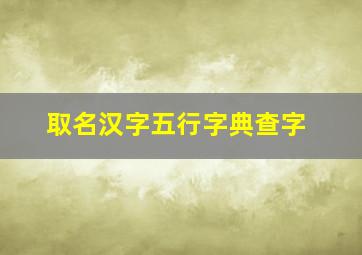 取名汉字五行字典查字